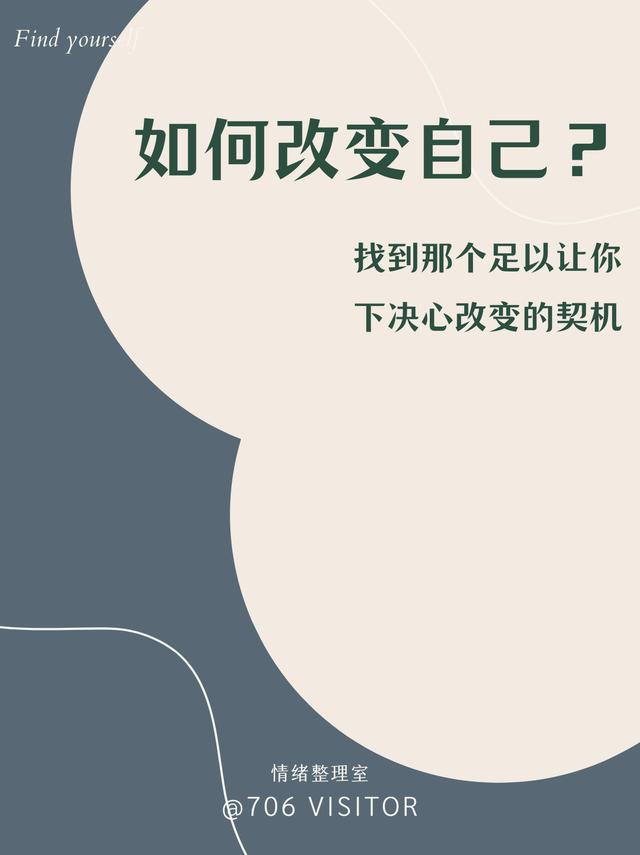 Find yourself

如何改变自己？

找到那个足以让你
下决心改变的契机

情绪整理室
@706 VISITOR